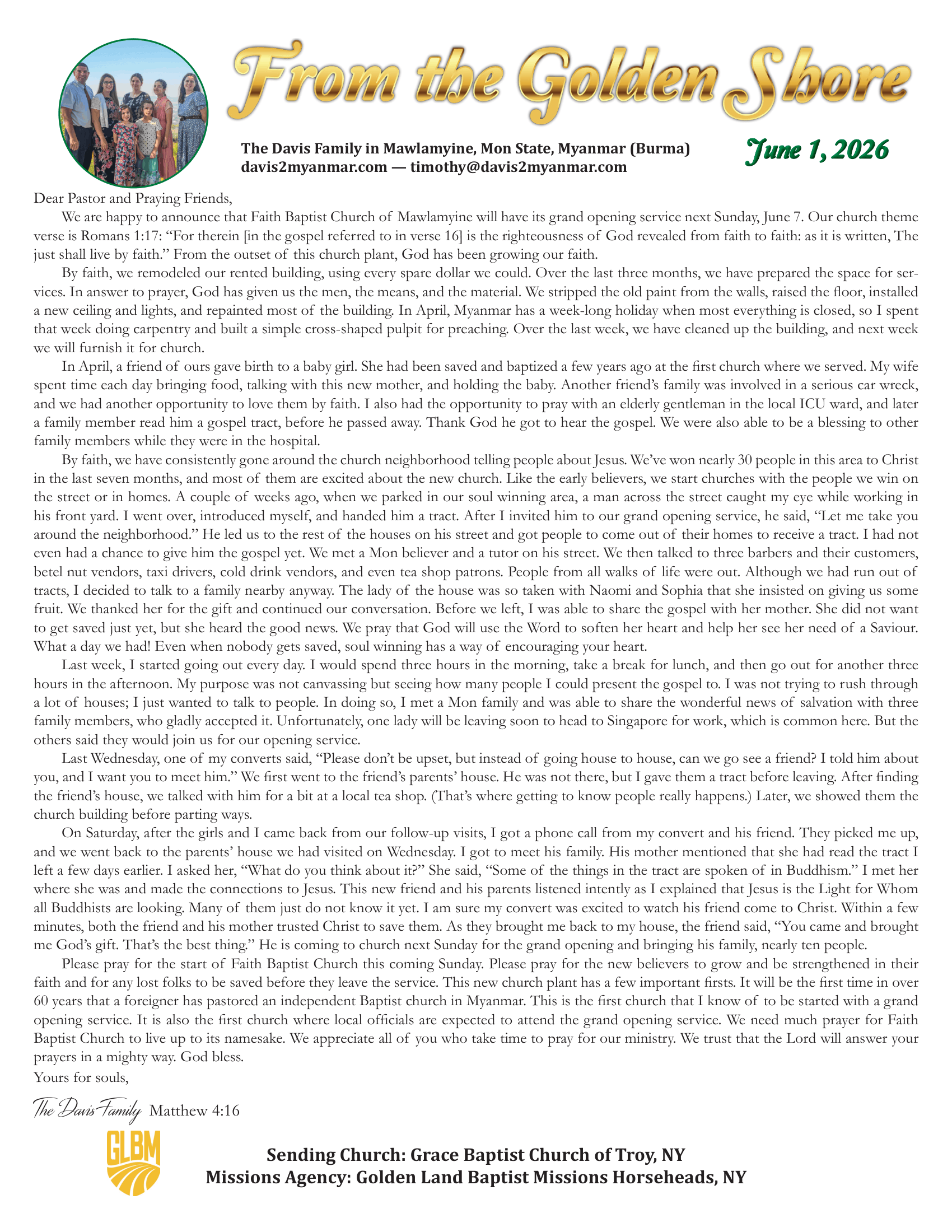 From the Golden Shore

The Davis Family in Mawlamyine, Mon State, Myanmar (Burma)
davis2myanmar.com — timothy@davis2myanmar.com

June 1, 2026

Dear Pastor and Praying Friends,

We are happy to announce that Faith Baptist Church of Mawlamyine will have its grand opening service next Sunday, June 7. Our church theme verse is Romans 1:17: "For therein [in the gospel referred to in verse 16] is the righteousness of God revealed from faith to faith: as it is written, The just shall live by faith." From the outset of this church plant, God has been growing our faith.

By faith, we remodeled our rented building, using every spare dollar we could. Over the last three months, we have prepared the space for services. In answer to prayer, God has given us the men, the means, and the material. We stripped the old paint from the walls, raised the floor, installed a new ceiling and lights, and repainted most of the building. In April, Myanmar has a week-long holiday when most everything is closed, so I spent that week doing carpentry and built a simple cross-shaped pulpit for preaching. Over the last week, we have cleaned up the building, and next week we will furnish it for church.

In April, a friend of ours gave birth to a baby girl. She had been saved and baptized a few years ago at the first church where we served. My wife spent time each day bringing food, talking with this new mother, and holding the baby. Another friend's family was involved in a serious car wreck, and we had another opportunity to love them by faith. I also had the opportunity to pray with an elderly gentleman in the local ICU ward, and later a family member read him a gospel tract, before he passed away. Thank God he got to hear the gospel. We were also able to be a blessing to other family members while they were in the hospital.

By faith, we have consistently gone around the church neighborhood telling people about Jesus. We've won nearly 30 people in this area to Christ in the last seven months, and most of them are excited about the new church. Like the early believers, we start churches with the people we win on the street or in homes. A couple of weeks ago, when we parked in our soul winning area, a man across the street caught my eye while working in his front yard. I went over, introduced myself, and handed him a tract. After I invited him to our grand opening service, he said, "Let me take you around the neighborhood." He led us to the rest of the houses on his street and got people to come out of their homes to receive a tract. I had not even had a chance to give him the gospel yet. We met a Mon believer and a tutor on his street. We then talked to three barbers and their customers, betel nut vendors, taxi drivers, cold drink vendors, and even tea shop patrons. People from all walks of life were out. Although we had run out of tracts, I decided to talk to a family nearby anyway. The lady of the house was so taken with Naomi and Sophia that she insisted on giving us some fruit. We thanked her for the gift and continued our conversation. Before we left, I was able to share the gospel with her mother. She did not want to get saved just yet, but she heard the good news. We pray that God will use the Word to soften her heart and help her see her need of a Saviour. What a day we had! Even when nobody gets saved, soul winning has a way of encouraging your heart.

Last week, I started going out every day. I would spend three hours in the morning, take a break for lunch, and then go out for another three hours in the afternoon. My purpose was not canvassing but seeing how many people I could present the gospel to. I was not trying to rush through a lot of houses; I just wanted to talk to people. In doing so, I met a Mon family and was able to share the wonderful news of salvation with three family members, who gladly accepted it. Unfortunately, one lady will be leaving soon to head to Singapore for work, which is common here. But the others said they would join us for our opening service.

Last Wednesday, one of my converts said, "Please don't be upset, but instead of going house to house, can we go see a friend? I told him about you, and I want you to meet him." We first went to the friend's parents' house. He was not there, but I gave them a tract before leaving. After finding the friend's house, we talked with him for a bit at a local tea shop. (That's where getting to know people really happens.) Later, we showed them the church building before parting ways.

On Saturday, after the girls and I came back from our follow-up visits, I got a phone call from my convert and his friend. They picked me up, and we went back to the parents' house we had visited on Wednesday. I got to meet his family. His mother mentioned that she had read the tract I left a few days earlier. I asked her, "What do you think about it?" She said, "Some of the things in the tract are spoken of in Buddhism." I met her where she was and made the connections to Jesus. This new friend and his parents listened intently as I explained that Jesus is the Light for Whom all Buddhists are looking. Many of them just do not know it yet. I am sure my convert was excited to watch his friend come to Christ. Within a few minutes, both the friend and his mother trusted Christ to save them. As they brought me back to my house, the friend said, "You came and brought me God's gift. That's the best thing." He is coming to church next Sunday for the grand opening and bringing his family, nearly ten people.

Please pray for the start of Faith Baptist Church this coming Sunday. Please pray for the new believers to grow and be strengthened in their faith and for any lost folks to be saved before they leave the service. This new church plant has a few important firsts. It will be the first time in over 60 years that a foreigner has pastored an independent Baptist church in Myanmar. This is the first church that I know of to be started with a grand opening service. It is also the first church where local officials are expected to attend the grand opening service. We need much prayer for Faith Baptist Church to live up to its namesake. We appreciate all of you who take time to pray for our ministry. We trust that the Lord will answer your prayers in a mighty way. God bless.

Yours for souls,

The Davis Family Matthew 4:16

GLBM

Sending Church: Grace Baptist Church of Troy, NY
Missions Agency: Golden Land Baptist Missions Horseheads, NY